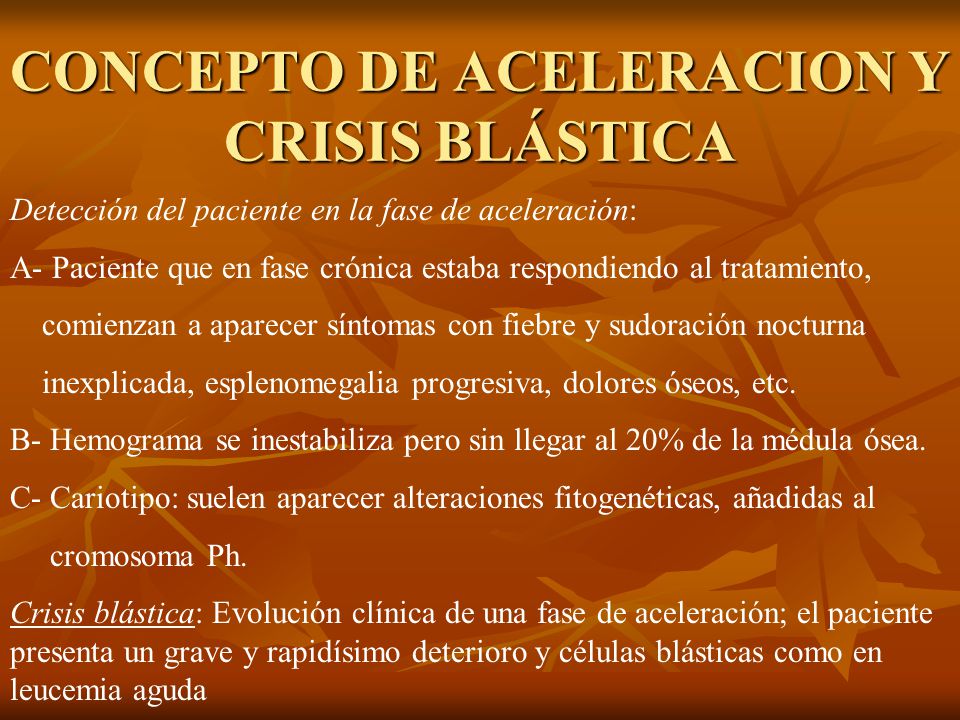 CONCEPTO DE ACELERACION Y CRISIS BLÁSTICA

Detección del paciente en la fase de aceleración:

A- Paciente que en fase crónica estaba respondiendo al tratamiento, comienzan a aparecer síntomas con fiebre y sudoración nocturna inexplicada, esplenomegalia progresiva, dolores óseos, etc.

B- Hemograma se inestabiliza pero sin llegar al 20% de la médula ósea.

C- Cariotipo: suelen aparecer alteraciones fitogenéticas, añadidas al cromosoma Ph.

Crisis blástica: Evolución clínica de una fase de aceleración; el paciente presenta un grave y rapidísimo deterioro y células blásticas como en leucemia aguda